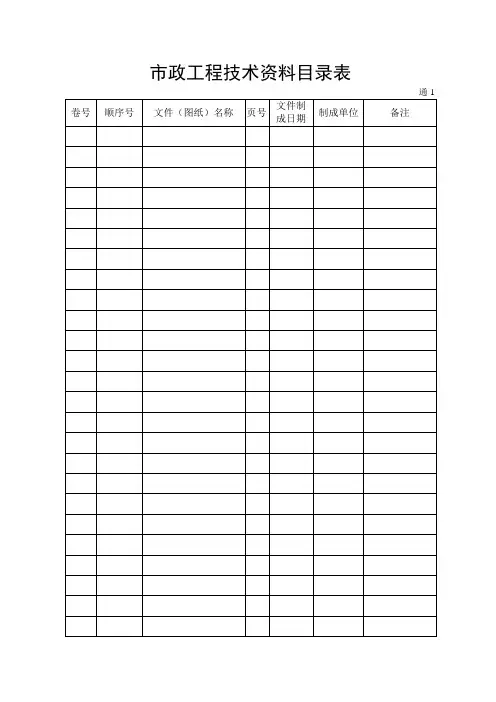 市政工程技术资料目录表

通 1

| 卷号 | 顺序号 | 文件（图纸）名称 | 页号 | 文件制成日期 | 制成单位 | 备注 |
|---|---|---|---|---|---|---|
| | | | | | | |
| | | | | | | |
| | | | | | | |
| | | | | | | |
| | | | | | | |
| | | | | | | |
| | | | | | | |
| | | | | | | |
| | | | | | | |
| | | | | | | |
| | | | | | | |
| | | | | | | |
| | | | | | | |
| | | | | | | |
| | | | | | | |
| | | | | | | |
| | | | | | | |
| | | | | | | |
| | | | | | | |
| | | | | | | |
| | | | | | | |
| | | | | | | |
| | | | | | | |
| | | | | | | |
| | | | | | | |